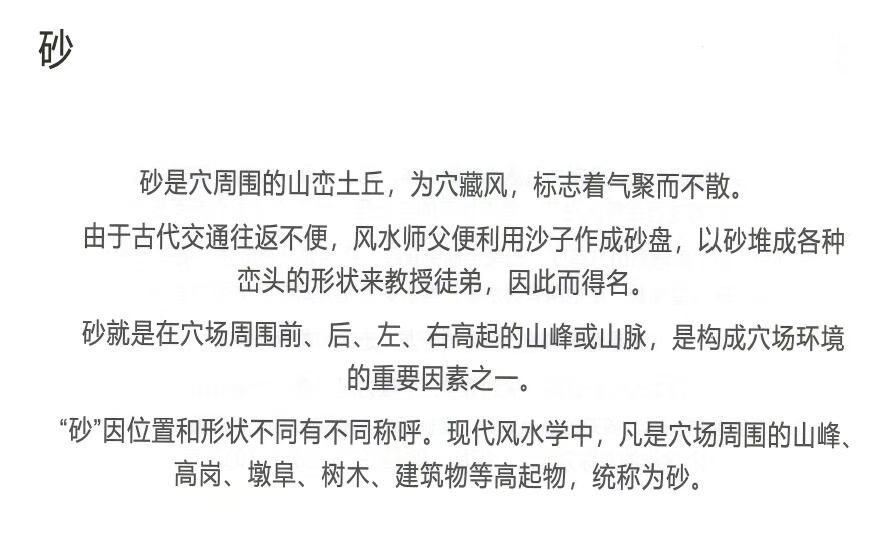 砂

砂是穴周围的山峦土丘，为穴藏风，标志着气聚而不散。

由于古代交通往返不便，风水师父便利用沙子作成砂盘，以砂堆成各种峦头的形状来教授徒弟，因此而得名。

砂就是在穴场周围前、后、左、右高起的山峰或山脉，是构成穴场环境的重要因素之一。

“砂”因位置和形状不同有不同称呼。现代风水学中，凡是穴场周围的山峰、高岗、墩阜、树木、建筑物等高起物，统称为砂。